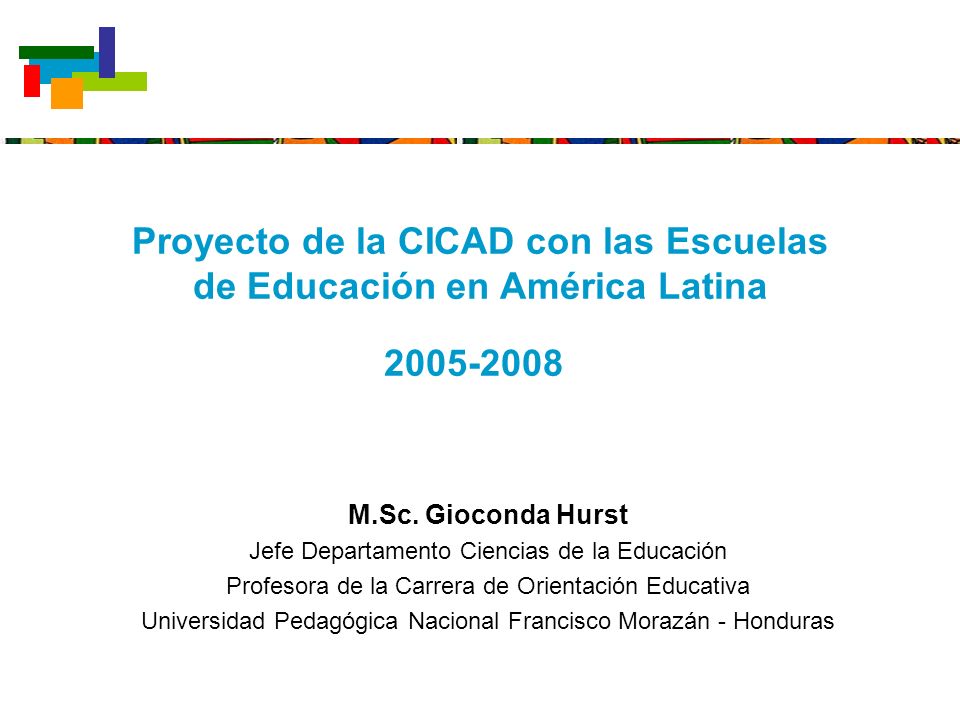 Proyecto de la CICAD con las Escuelas de Educación en América Latina

2005-2008

M.Sc. Gioconda Hurst
Jefe Departamento Ciencias de la Educación
Profesora de la Carrera de Orientación Educativa
Universidad Pedagógica Nacional Francisco Morazán - Honduras